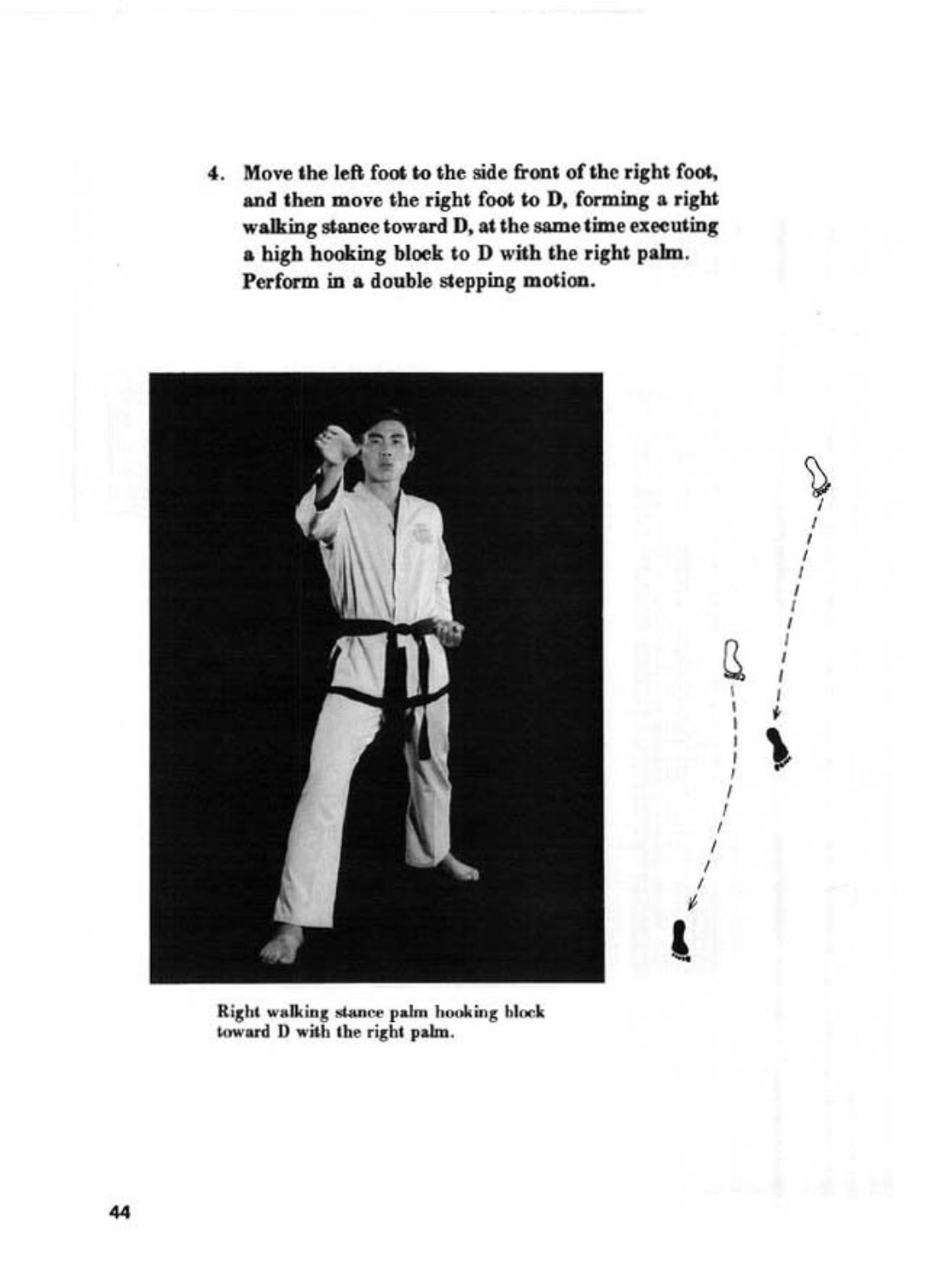 4. Move the left foot to the side front of the right foot, and then move the right foot to D, forming a right walking stance toward D, at the same time executing a high hooking block to D with the right palm. Perform in a double stepping motion.

Right walking stance palm hooking block toward D with the right palm.

44